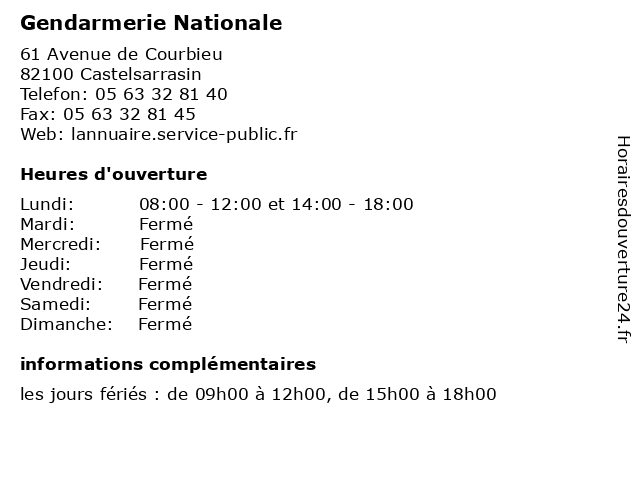 Gendarmerie Nationale

61 Avenue de Courbieu
82100 Castelsarrasin
Telefon: 05 63 32 81 40
Fax: 05 63 32 81 45
Web: lannuaire.service-public.fr

Heures d'ouverture

| | |
|---|---|
| Lundi: | 08:00 - 12:00 et 14:00 - 18:00 |
| Mardi: | Fermé |
| Mercredi: | Fermé |
| Jeudi: | Fermé |
| Vendredi: | Fermé |
| Samedi: | Fermé |
| Dimanche: | Fermé |

informations complémentaires

les jours fériés : de 09h00 à 12h00, de 15h00 à 18h00

Horairesdouverture24.fr